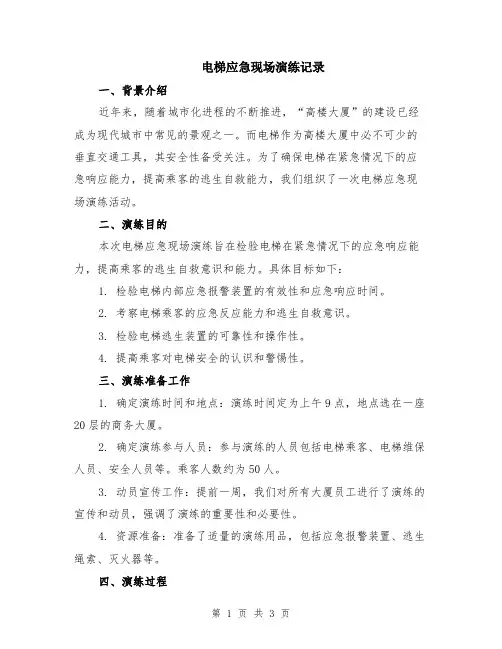 电梯应急现场演练记录

一、背景介绍

近年来，随着城市化进程的不断推进，“高楼大厦”的建设已经成为现代城市中常见的景观之一。而电梯作为高楼大厦中必不可少的垂直交通工具，其安全性备受关注。为了确保电梯在紧急情况下的应急响应能力，提高乘客的逃生自救能力，我们组织了一次电梯应急现场演练活动。

二、演练目的

本次电梯应急现场演练旨在检验电梯在紧急情况下的应急响应能力，提高乘客的逃生自救意识和能力。具体目标如下：

1. 检验电梯内部应急报警装置的有效性和应急响应时间。

2. 考察电梯乘客的应急反应能力和逃生自救意识。

3. 检验电梯逃生装置的可靠性和操作性。

4. 提高乘客对电梯安全的认识和警惕性。

三、演练准备工作

1. 确定演练时间和地点：演练时间定为上午9点，地点选在一座20层的商务大厦。

2. 确定演练参与人员：参与演练的人员包括电梯乘客、电梯维保人员、安全人员等。乘客人数约为50人。

3. 动员宣传工作：提前一周，我们对所有大厦员工进行了演练的宣传和动员，强调了演练的重要性和必要性。

4. 资源准备：准备了适量的演练用品，包括应急报警装置、逃生绳索、灭火器等。

四、演练过程

第 1 页 共 3 页